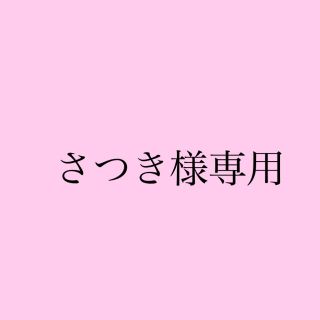 さつき様専用